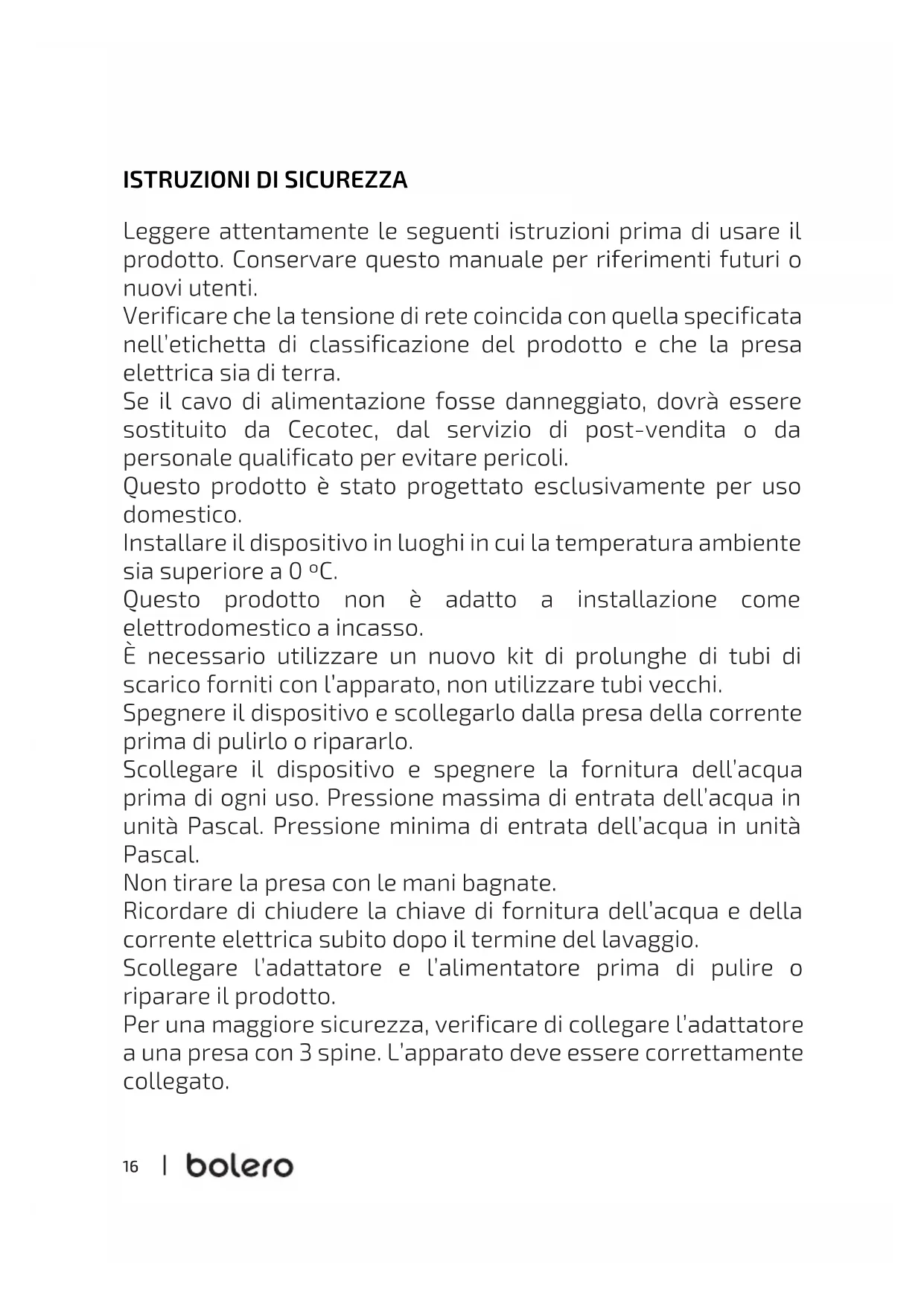 ISTRUZIONI DI SICUREZZA

Leggere attentamente le seguenti istruzioni prima di usare il prodotto. Conservare questo manuale per riferimenti futuri o nuovi utenti.
Verificare che la tensione di rete coincida con quella specificata nell'etichetta di classificazione del prodotto e che la presa elettrica sia di terra.
Se il cavo di alimentazione fosse danneggiato, dovrà essere sostituito da Cecotec, dal servizio di post-vendita o da personale qualificato per evitare pericoli.
Questo prodotto è stato progettato esclusivamente per uso domestico.
Installare il dispositivo in luoghi in cui la temperatura ambiente sia superiore a 0 ºC.
Questo prodotto non è adatto a installazione come elettrodomestico a incasso.
È necessario utilizzare un nuovo kit di prolunghe di tubi di scarico forniti con l'apparato, non utilizzare tubi vecchi.
Spegnere il dispositivo e scollegarlo dalla presa della corrente prima di pulirlo o ripararlo.
Scollegare il dispositivo e spegnere la fornitura dell'acqua prima di ogni uso. Pressione massima di entrata dell'acqua in unità Pascal. Pressione minima di entrata dell'acqua in unità Pascal.
Non tirare la presa con le mani bagnate.
Ricordare di chiudere la chiave di fornitura dell'acqua e della corrente elettrica subito dopo il termine del lavaggio.
Scollegare l'adattatore e l'alimentatore prima di pulire o riparare il prodotto.
Per una maggiore sicurezza, verificare di collegare l'adattatore a una presa con 3 spine. L'apparato deve essere correttamente collegato.

16 | bolero